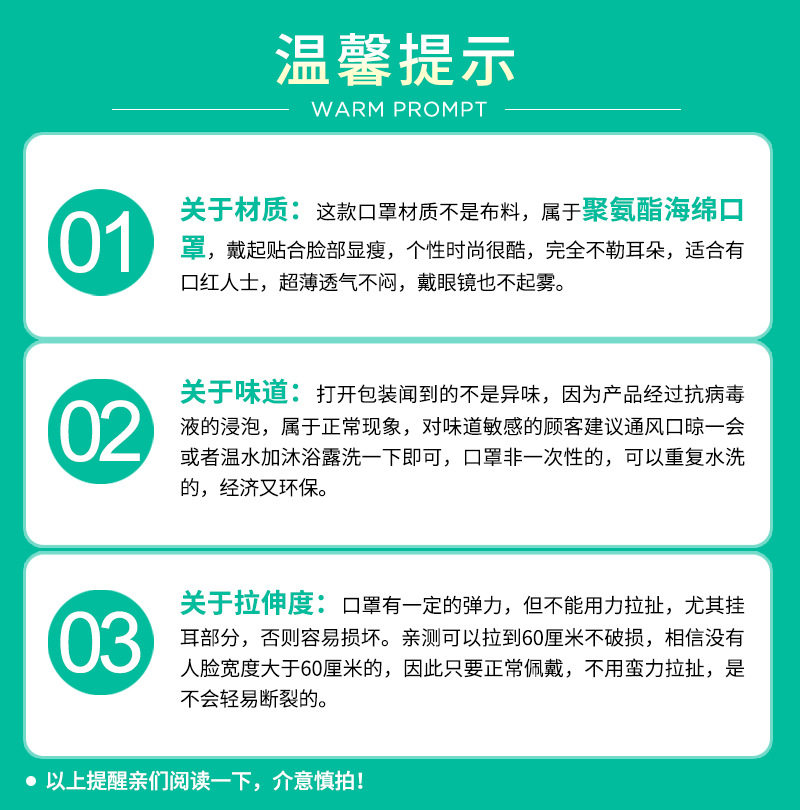 温馨提示

WARM PROMPT

01

关于材质：这款口罩材质不是布料，属于聚氨酯海绵口罩，戴起贴合脸部显瘦，个性时尚很酷，完全不勒耳朵，适合有口红人士，超薄透气不闷，戴眼镜也不起雾。

02

关于味道：打开包装闻到的不是异味，因为产品经过抗病毒液的浸泡，属于正常现象，对味道敏感的顾客建议通风口晾一会或者温水加沐浴露洗一下即可，口罩非一次性的，可以重复水洗的，经济又环保。

03

关于拉伸度：口罩有一定的弹力，但不能用力拉扯，尤其挂耳部分，否则容易损坏。亲测可以拉到60厘米不破损，相信没有人脸宽度大于60厘米的，因此只要正常佩戴，不用蛮力拉扯，是不会轻易断裂的。

• 以上提醒亲们阅读一下，介意慎拍！